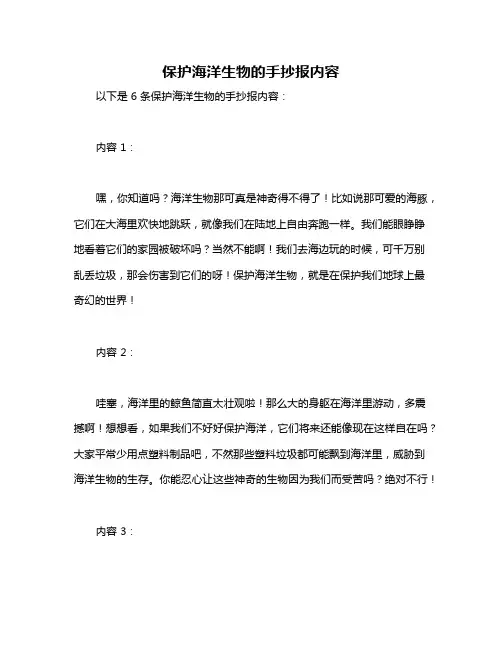 保护海洋生物的手抄报内容

以下是 6 条保护海洋生物的手抄报内容：

内容 1：

嘿，你知道吗？海洋生物那可真是神奇得不得了！比如说那可爱的海豚，它们在大海里欢快地跳跃，就像我们在陆地上自由奔跑一样。我们能眼睁睁地看着它们的家园被破坏吗？当然不能啊！我们去海边玩的时候，可千万别乱丢垃圾，那会伤害到它们的呀！保护海洋生物，就是在保护我们地球上最奇幻的世界！

内容 2：

哇塞，海洋里的鲸鱼简直太壮观啦！那么大的身躯在海洋里游动，多震撼啊！想想看，如果我们不好好保护海洋，它们将来还能像现在这样自在吗？大家平常少用点塑料制品吧，不然那些塑料垃圾都可能飘到海洋里，威胁到海洋生物的生存。你能忍心让这些神奇的生物因为我们而受苦吗？绝对不行！

内容 3：